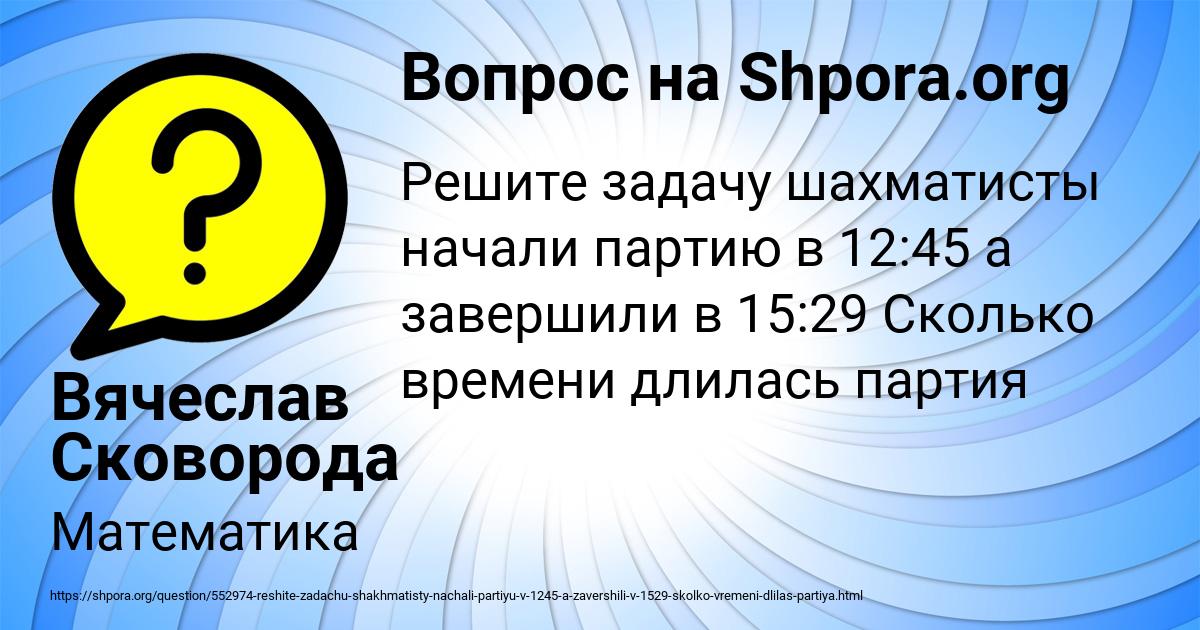 Вопрос на Shpora.org

Решите задачу шахматисты начали партию в 12:45 а завершили в 15:29 Сколько времени длилась партия

Вячеслав Сковорода

Математика

https://shpora.org/question/552974-reshite-zadachu-shakhmatisty-nachali-partiyu-v-1245-a-zavershili-v-1529-skolko-vremeni-dlilas-partiya.html